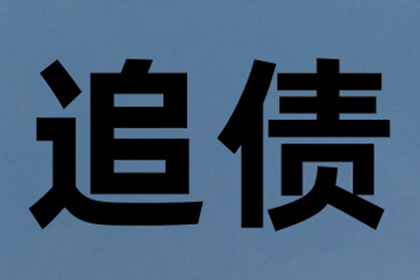 追债